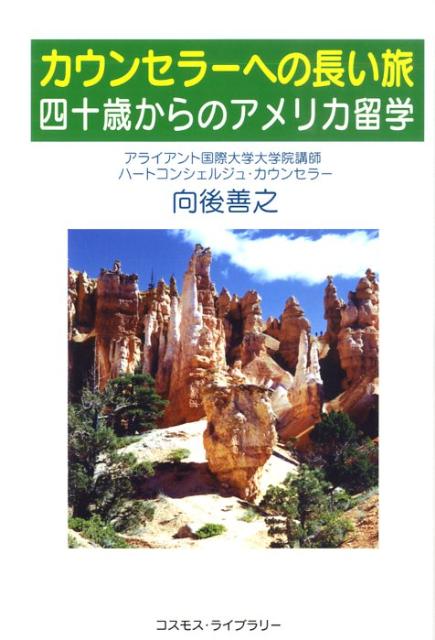 カウンセラーへの長い旅
四十歳からのアメリカ留学

アライアント国際大学大学院講師
ハートコンシェルジュ・カウンセラー
向後善之

コスモス・ライブラリー